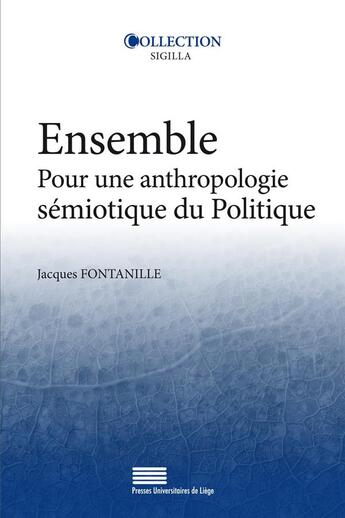 COLLECTION
SIGILLA

Ensemble
Pour une anthropologie sémiotique du Politique

Jacques FONTANILLE

Presses Universitaires de Liège